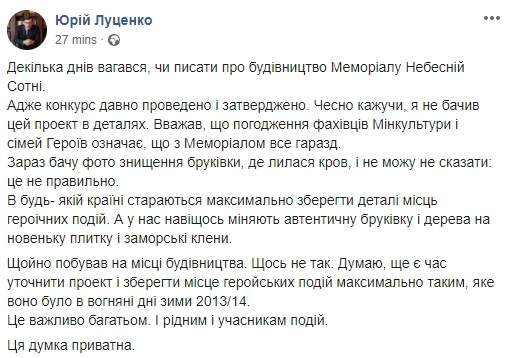 Юрій Луценко
27 mins ·

Декілька днів вагався, чи писати про будівництво Меморіалу Небесній Сотні.
Адже конкурс давно проведено і затверджено. Чесно кажучи, я не бачив цей проект в деталях. Вважав, що погодження фахівців Мінкультури і сімей Героїв означає, що з Меморіалом все гаразд.
Зараз бачу фото знищення бруківки, де лилася кров, і не можу не сказати: це не правильно.
В будь- якій країні стараються максимально зберегти деталі місць героїчних подій. А у нас навіщось міняють автентичну бруківку і дерева на новеньку плитку і заморські клени.

Щойно побував на місці будівництва. Щось не так. Думаю, ще є час уточнити проект і зберегти місце геройських подій максимально таким, яке воно було в вогняні дні зими 2013/14.
Це важливо багатьом. І рідним і учасникам подій.

Ця думка приватна.